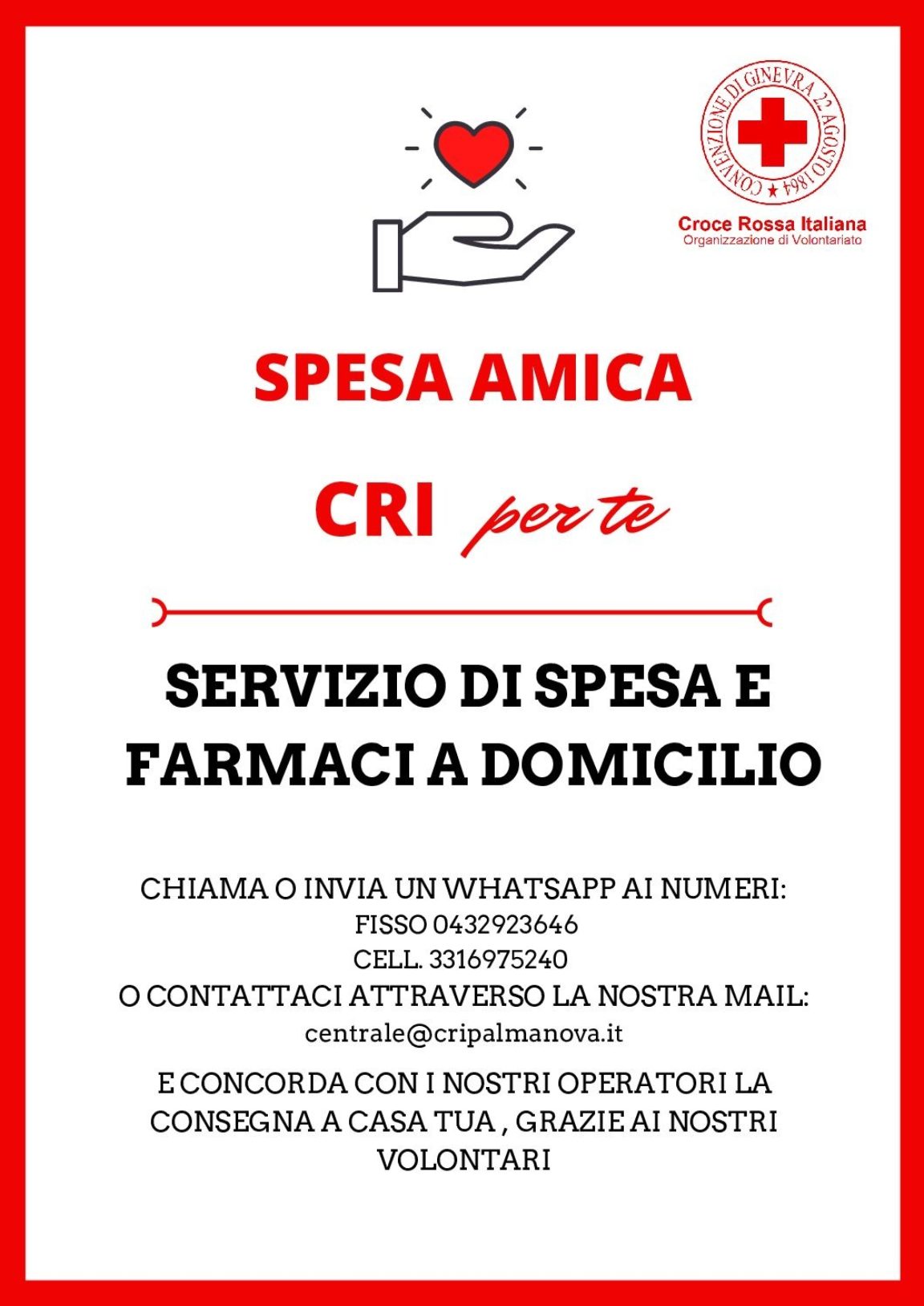 CONVENZIONE DI GINEVRA 22 AGOSTO 1864

Croce Rossa Italiana
Organizzazione di Volontariato

SPESA AMICA

CRI per te

SERVIZIO DI SPESA E FARMACI A DOMICILIO

CHIAMA O INVIA UN WHATSAPP AI NUMERI:
FISSO 0432923646
CELL. 3316975240
O CONTATTACI ATTRAVERSO LA NOSTRA MAIL:
centrale@cripalmanova.it

E CONCORDA CON I NOSTRI OPERATORI LA CONSEGNA A CASA TUA , GRAZIE AI NOSTRI VOLONTARI